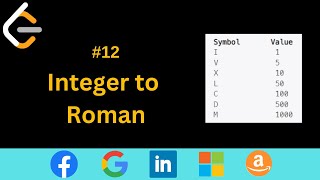 #12
Integer to Roman

| Symbol | Value |
|---|---|
| I | 1 |
| V | 5 |
| X | 10 |
| L | 50 |
| C | 100 |
| D | 500 |
| M | 1000 |

f G in a